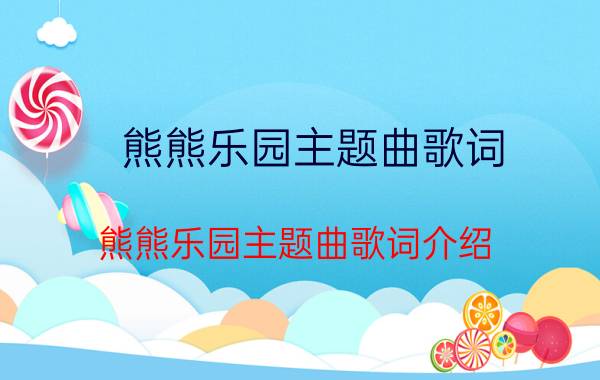 熊熊乐园主题曲歌词

熊熊乐园主题曲歌词介绍